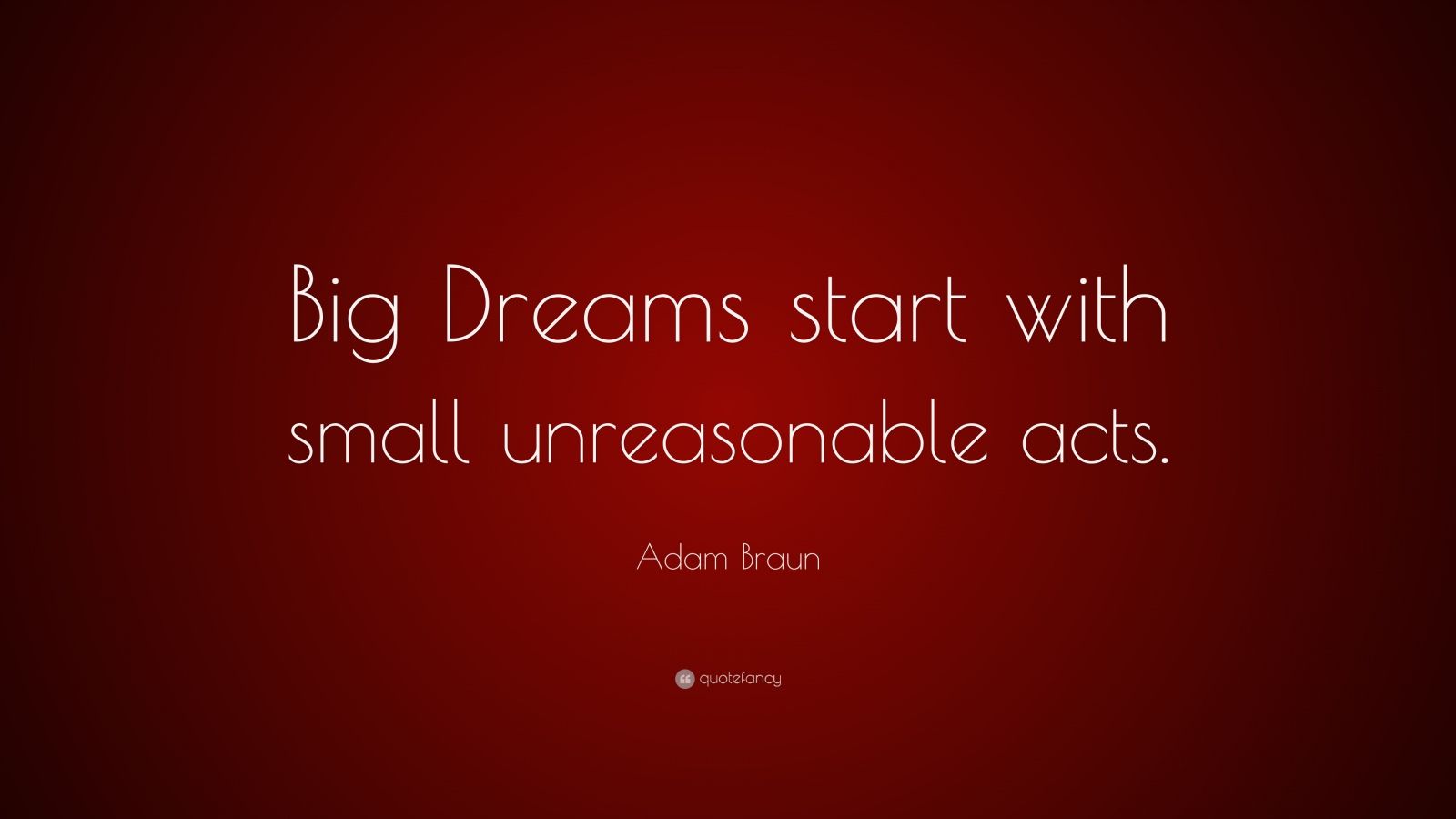 Big Dreams start with small unreasonable acts.

Adam Braun

quotefancy